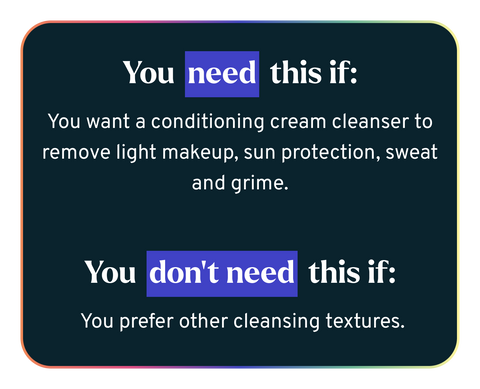 You need this if:

You want a conditioning cream cleanser to remove light makeup, sun protection, sweat and grime.

You don't need this if:

You prefer other cleansing textures.